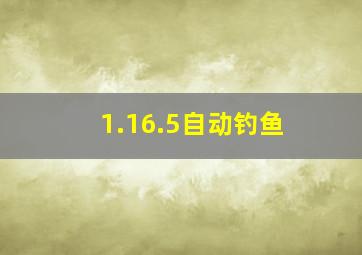 1.16.5自动钓鱼